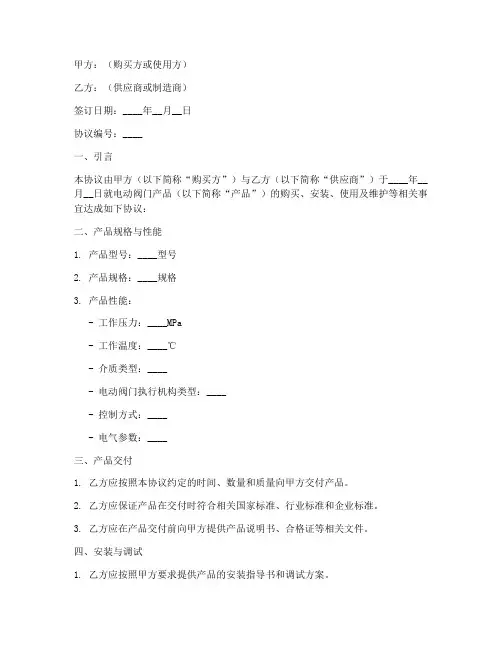 甲方：（购买方或使用方）

乙方：（供应商或制造商）

签订日期：____年__月__日

协议编号：____

一、引言

本协议由甲方（以下简称“购买方”）与乙方（以下简称“供应商”）于____年__月__日就电动阀门产品（以下简称“产品”）的购买、安装、使用及维护等相关事宜达成如下协议：

二、产品规格与性能

1. 产品型号：____型号

2. 产品规格：____规格

3. 产品性能：

- 工作压力：____MPa

- 工作温度：____℃

- 介质类型：____

- 电动阀门执行机构类型：____

- 控制方式：____

- 电气参数：____

三、产品交付

1. 乙方应按照本协议约定的时间、数量和质量向甲方交付产品。

2. 乙方应保证产品在交付时符合相关国家标准、行业标准和企业标准。

3. 乙方应在产品交付前向甲方提供产品说明书、合格证等相关文件。

四、安装与调试

1. 乙方应按照甲方要求提供产品的安装指导书和调试方案。